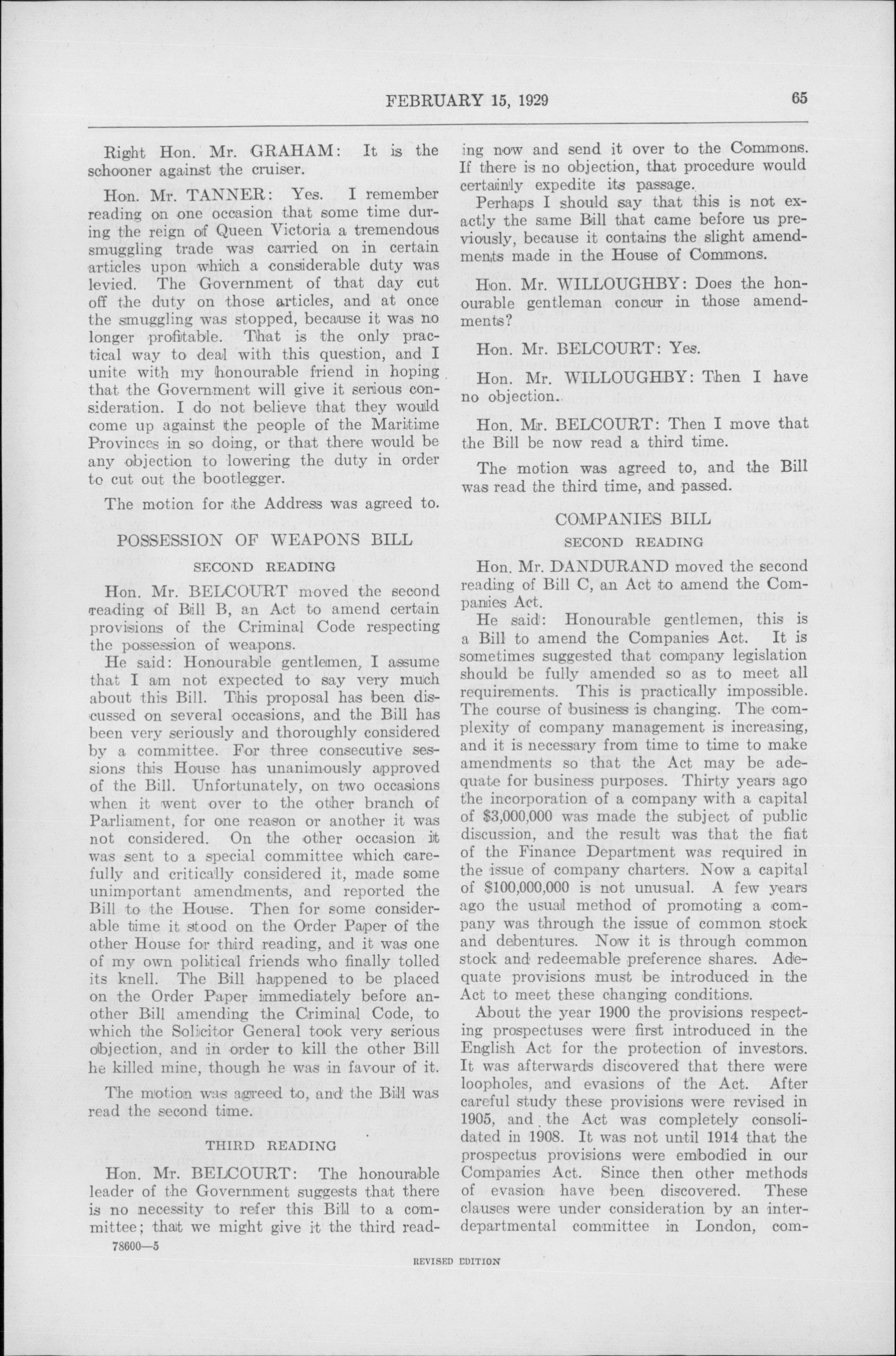 FEBRUARY 15, 1929 65

Right Hon. Mr. GRAHAM: It is the schooner against the cruiser.

Hon. Mr. TANNER: Yes. I remember reading on one occasion that some time during the reign of Queen Victoria a tremendous smuggling trade was carried on in certain articles upon which a considerable duty was levied. The Government of that day cut off the duty on those articles, and at once the smuggling was stopped, because it was no longer profitable. That is the only practical way to deal with this question, and I unite with my honourable friend in hoping that the Government will give it serious consideration. I do not believe that they would come up against the people of the Maritime Provinces in so doing, or that there would be any objection to lowering the duty in order to cut out the bootlegger.

The motion for the Address was agreed to.

POSSESSION OF WEAPONS BILL

SECOND READING

Hon. Mr. BELCOURT moved the second reading of Bill B, an Act to amend certain provisions of the Criminal Code respecting the possession of weapons.

He said: Honourable gentlemen, I assume that I am not expected to say very much about this Bill. This proposal has been discussed on several occasions, and the Bill has been very seriously and thoroughly considered by a committee. For three consecutive sessions this House has unanimously approved of the Bill. Unfortunately, on two occasions when it went over to the other branch of Parliament, for one reason or another it was not considered. On the other occasion it was sent to a special committee which carefully and critically considered it, made some unimportant amendments, and reported the Bill to the House. Then for some considerable time it stood on the Order Paper of the other House for third reading, and it was one of my own political friends who finally tolled its knell. The Bill happened to be placed on the Order Paper immediately before another Bill amending the Criminal Code, to which the Solicitor General took very serious objection, and in order to kill the other Bill he killed mine, though he was in favour of it.

The motion was agreed to, and the Bill was read the second time.

THIRD READING

Hon. Mr. BELCOURT: The honourable leader of the Government suggests that there is no necessity to refer this Bill to a committee; that we might give it the third reading now and send it over to the Commons. If there is no objection, that procedure would certainly expedite its passage.

Perhaps I should say that this is not exactly the same Bill that came before us previously, because it contains the slight amendments made in the House of Commons.

Hon. Mr. WILLOUGHBY: Does the honourable gentleman concur in those amendments?

Hon. Mr. BELCOURT: Yes.

Hon. Mr. WILLOUGHBY: Then I have no objection.

Hon. Mr. BELCOURT: Then I move that the Bill be now read a third time.

The motion was agreed to, and the Bill was read the third time, and passed.

COMPANIES BILL

SECOND READING

Hon. Mr. DANDURAND moved the second reading of Bill C, an Act to amend the Companies Act.

He said: Honourable gentlemen, this is a Bill to amend the Companies Act. It is sometimes suggested that company legislation should be fully amended so as to meet all requirements. This is practically impossible. The course of business is changing. The complexity of company management is increasing, and it is necessary from time to time to make amendments so that the Act may be adequate for business purposes. Thirty years ago the incorporation of a company with a capital of $3,000,000 was made the subject of public discussion, and the result was that the fiat of the Finance Department was required in the issue of company charters. Now a capital of $100,000,000 is not unusual. A few years ago the usual method of promoting a company was through the issue of common stock and debentures. Now it is through common stock and redeemable preference shares. Adequate provisions must be introduced in the Act to meet these changing conditions.

About the year 1900 the provisions respecting prospectuses were first introduced in the English Act for the protection of investors. It was afterwards discovered that there were loopholes, and evasions of the Act. After careful study these provisions were revised in 1905, and the Act was completely consolidated in 1908. It was not until 1914 that the prospectus provisions were embodied in our Companies Act. Since then other methods of evasion have been discovered. These clauses were under consideration by an interdepartmental committee in London, com-

78600—5

REVISED EDITION